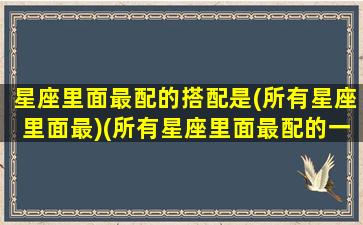 星座里面最配的搭配是(所有星座里面最)(所有星座里面最配的一